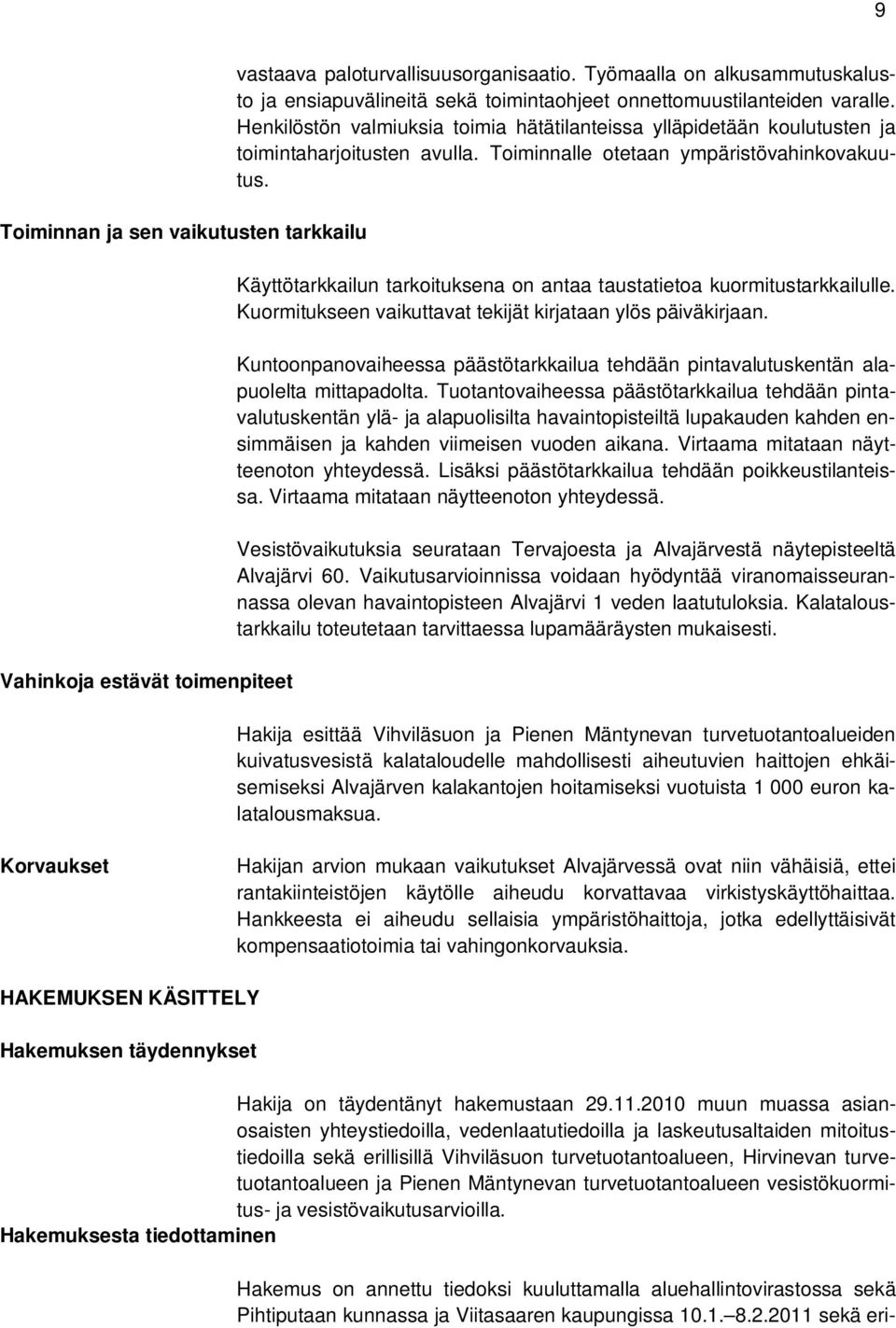 9

vastaava paloturvallisuusorganisaatio. Työmaalla on alkusammutuskalusto ja ensiapuvälineitä sekä toimintaohjeet onnettomuustilanteiden varalle. Henkilöstön valmiuksia toimia hätätilanteissa ylläpidetään koulutusten ja toimintaharjoitusten avulla. Toiminnalle otetaan ympäristövahinkovakuutus.

Toiminnan ja sen vaikutusten tarkkailu

Käyttötarkkailun tarkoituksena on antaa taustatietoa kuormitustarkkailulle. Kuormitukseen vaikuttavat tekijät kirjataan ylös päiväkirjaan.

Kuntoonpanovaiheessa päästötarkkailua tehdään pintavalutuskentän alapuolelta mittapadolta. Tuotantovaiheessa päästötarkkailua tehdään pintavalutuskentän ylä- ja alapuolisilta havaintopisteiltä lupakauden kahden ensimmäisen ja kahden viimeisen vuoden aikana. Virtaama mitataan näytteenoton yhteydessä. Lisäksi päästötarkkailua tehdään poikkeustilanteissa. Virtaama mitataan näytteenoton yhteydessä.

Vesistövaikutuksia seurataan Tervajoesta ja Alvajärvestä näytepisteeltä Alvajärvi 60. Vaikutusarvioinnissa voidaan hyödyntää viranomaisseurannassa olevan havaintopisteen Alvajärvi 1 veden laatutuloksia. Kalataloustarkkailu toteutetaan tarvittaessa lupamääräysten mukaisesti.

Vahinkoja estävät toimenpiteet

Hakija esittää Vihviläsuon ja Pienen Mäntynevan turvetuotantoalueiden kuivatusvesistä kalataloudelle mahdollisesti aiheutuvien haittojen ehkäisemiseksi Alvajärven kalakantojen hoitamiseksi vuotuista 1 000 euron kalatalousmaksua.

Korvaukset

Hakijan arvion mukaan vaikutukset Alvajärvessä ovat niin vähäisiä, ettei rantakiinteistöjen käytölle aiheudu korvattavaa virkistyskäyttöhaittaa. Hankkeesta ei aiheudu sellaisia ympäristöhaittoja, jotka edellyttäisivät kompensaatiotoimia tai vahingonkorvauksia.

HAKEMUKSEN KÄSITTELY

Hakemuksen täydennykset

Hakija on täydentänyt hakemustaan 29.11.2010 muun muassa asianosaisten yhteystiedoilla, vedenlaatutiedoilla ja laskeutusaltaiden mitoitustiedoilla sekä erillisillä Vihviläsuon turvetuotantoalueen, Hirvinevan turvetuotantoalueen ja Pienen Mäntynevan turvetuotantoalueen vesistökuormitus- ja vesistövaikutusarvioilla.

Hakemuksesta tiedottaminen

Hakemus on annettu tiedoksi kuuluttamalla aluehallintovirastossa sekä Pihtiputaan kunnassa ja Viitasaaren kaupungissa 10.1.–8.2.2011 sekä eri-